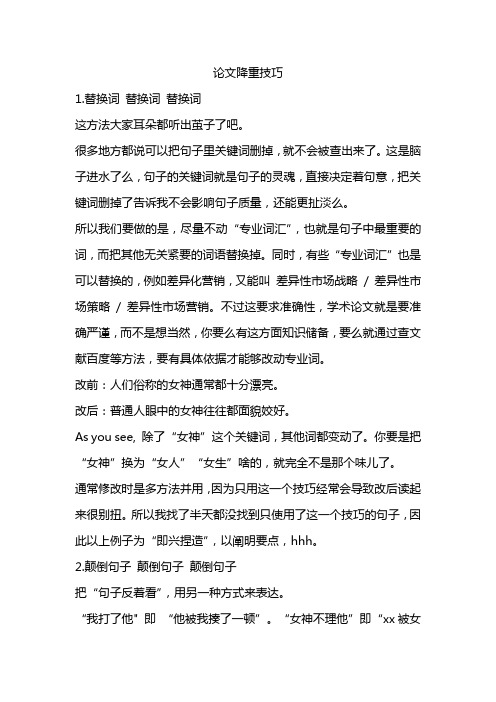 论文降重技巧

1.替换词 替换词 替换词

这方法大家耳朵都听出茧子了吧。

很多地方都说可以把句子里关键词删掉，就不会被查出来了。这是脑子进水了么，句子的关键词就是句子的灵魂，直接决定着句意，把关键词删掉了告诉我不会影响句子质量，还能更扯淡么。

所以我们要做的是，尽量不动“专业词汇”，也就是句子中最重要的词，而把其他无关紧要的词语替换掉。同时，有些“专业词汇”也是可以替换的，例如差异化营销，又能叫 差异性市场战略 / 差异性市场策略 / 差异性市场营销。不过这要求准确性，学术论文就是要准确严谨，而不是想当然，你要么有这方面知识储备，要么就通过查文献百度等方法，要有具体依据才能够改动专业词。

改前：人们俗称的女神通常都十分漂亮。

改后：普通人眼中的女神往往都面貌姣好。

As you see, 除了“女神”这个关键词，其他词都变动了。你要是把“女神”换为“女人”“女生”啥的，就完全不是那个味儿了。

通常修改时是多方法并用，因为只用这一个技巧经常会导致改后读起来很别扭。所以我找了半天都没找到只使用了这一个技巧的句子，因此以上例子为“即兴捏造”，以阐明要点，hhh。

2.颠倒句子 颠倒句子 颠倒句子

把“句子反着看”，用另一种方式来表达。

“我打了他”即 “他被我揍了一顿”。“女神不理他”即“xx 被女